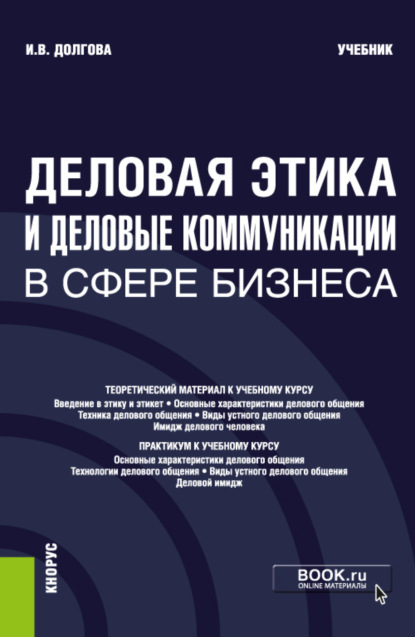 И.В. ДОЛГОВА

УЧЕБНИК

ДЕЛОВАЯ ЭТИКА И ДЕЛОВЫЕ КОММУНИКАЦИИ В СФЕРЕ БИЗНЕСА

ТЕОРЕТИЧЕСКИЙ МАТЕРИАЛ К УЧЕБНОМУ КУРСУ
Введение в этику и этикет • Основные характеристики делового общения
Техника делового общения • Виды устного делового общения
Имидж делового человека

ПРАКТИКУМ К УЧЕБНОМУ КУРСУ
Основные характеристики делового общения
Технологии делового общения • Виды устного делового общения
Деловой имидж

КНОРУС

BOOK.ru
ONLINE МАТЕРИАЛЫ